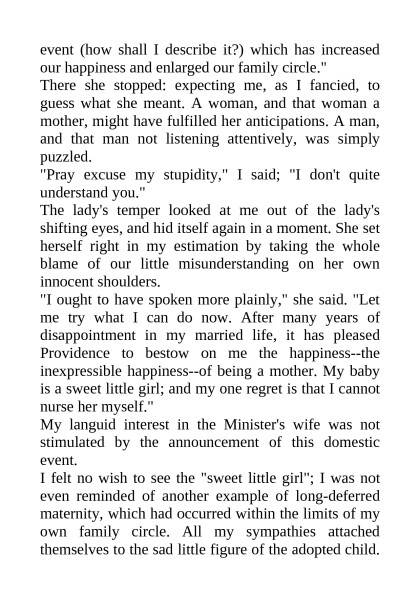 event (how shall I describe it?) which has increased our happiness and enlarged our family circle."

There she stopped: expecting me, as I fancied, to guess what she meant. A woman, and that woman a mother, might have fulfilled her anticipations. A man, and that man not listening attentively, was simply puzzled.

"Pray excuse my stupidity," I said; "I don't quite understand you."

The lady's temper looked at me out of the lady's shifting eyes, and hid itself again in a moment. She set herself right in my estimation by taking the whole blame of our little misunderstanding on her own innocent shoulders.

"I ought to have spoken more plainly," she said. "Let me try what I can do now. After many years of disappointment in my married life, it has pleased Providence to bestow on me the happiness--the inexpressible happiness--of being a mother. My baby is a sweet little girl; and my one regret is that I cannot nurse her myself."

My languid interest in the Minister's wife was not stimulated by the announcement of this domestic event.

I felt no wish to see the "sweet little girl"; I was not even reminded of another example of long-deferred maternity, which had occurred within the limits of my own family circle. All my sympathies attached themselves to the sad little figure of the adopted child.